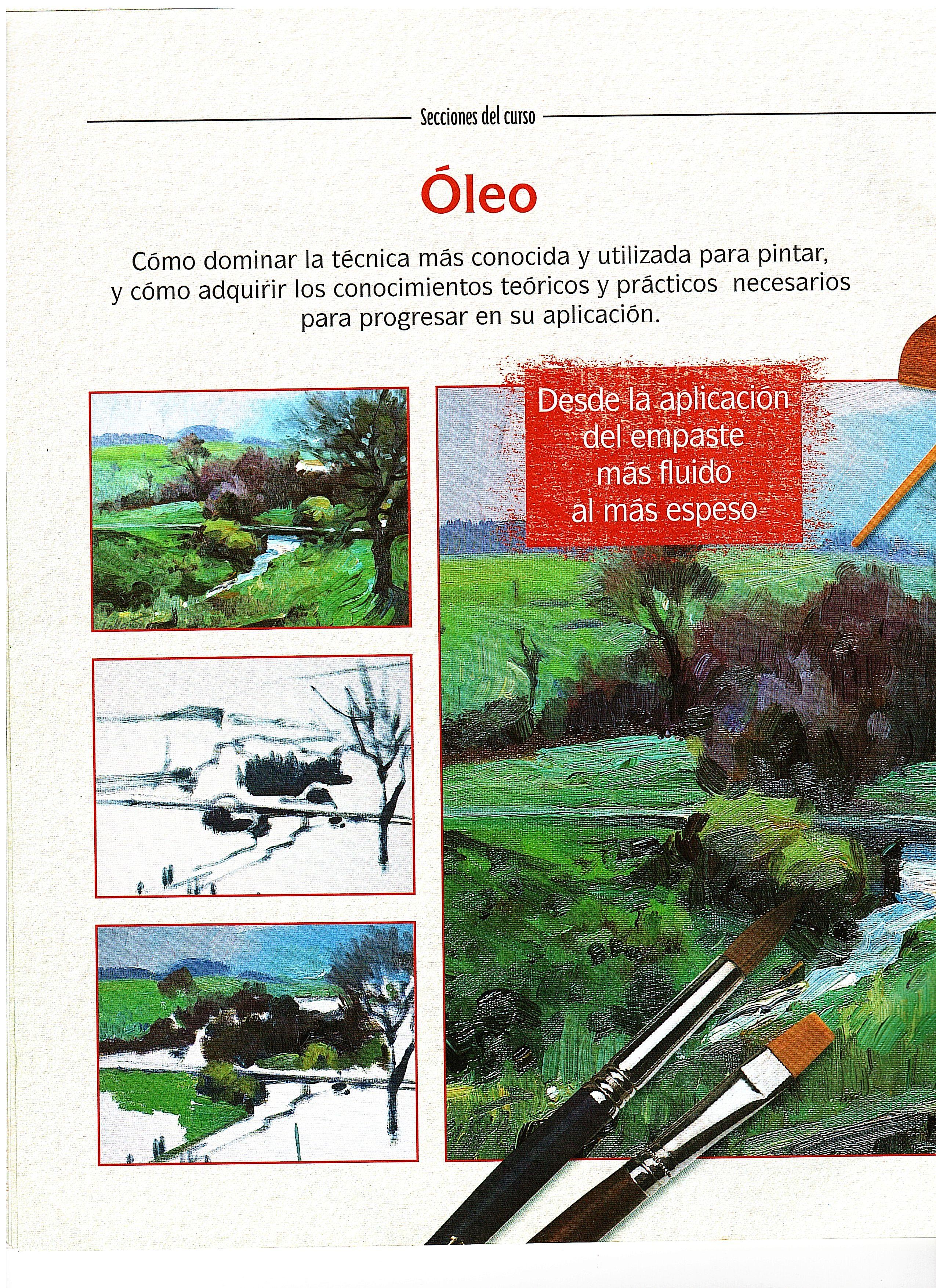 Secciones del curso

Óleo

Cómo dominar la técnica más conocida y utilizada para pintar, y cómo adquirir los conocimientos teóricos y prácticos necesarios para progresar en su aplicación.

Desde la aplicación del empaste más fluido al más espeso